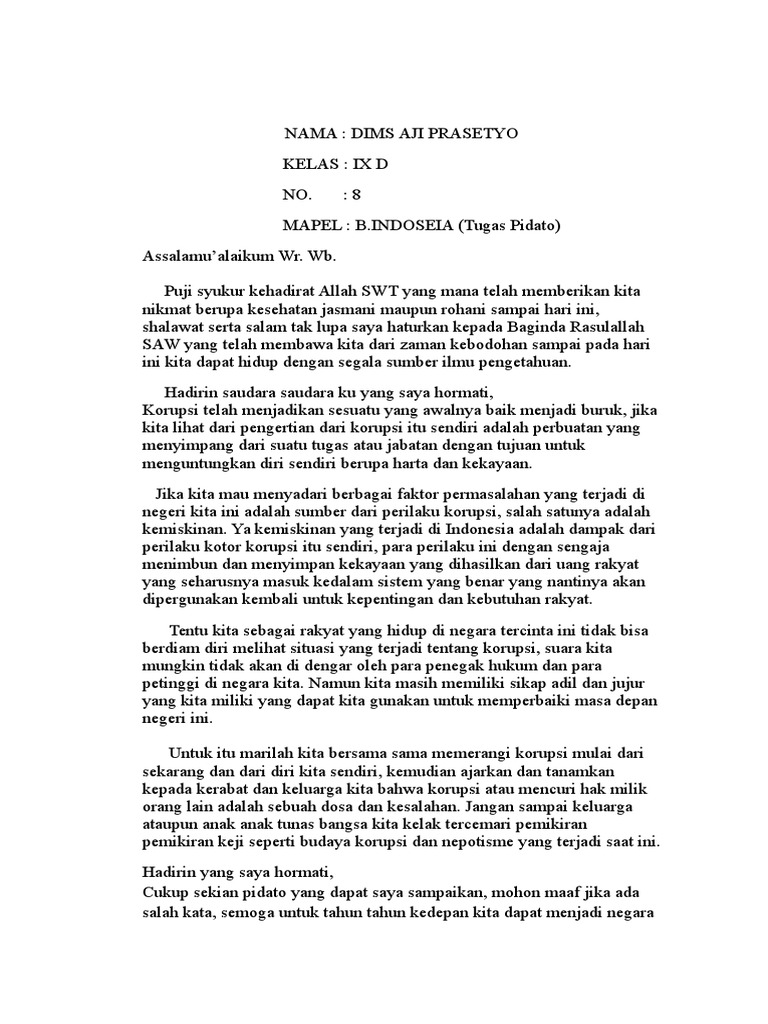 NAMA : DIMS AJI PRASETYO

KELAS : IX D

NO.      : 8

MAPEL : B.INDOSEIA (Tugas Pidato)

Assalamu'alaikum Wr. Wb.

Puji syukur kehadirat Allah SWT yang mana telah memberikan kita nikmat berupa kesehatan jasmani maupun rohani sampai hari ini, shalawat serta salam tak lupa saya haturkan kepada Baginda Rasulallah SAW yang telah membawa kita dari zaman kebodohan sampai pada hari ini kita dapat hidup dengan segala sumber ilmu pengetahuan.

Hadirin saudara saudara ku yang saya hormati,
Korupsi telah menjadikan sesuatu yang awalnya baik menjadi buruk, jika kita lihat dari pengertian dari korupsi itu sendiri adalah perbuatan yang menyimpang dari suatu tugas atau jabatan dengan tujuan untuk menguntungkan diri sendiri berupa harta dan kekayaan.

Jika kita mau menyadari berbagai faktor permasalahan yang terjadi di negeri kita ini adalah sumber dari perilaku korupsi, salah satunya adalah kemiskinan. Ya kemiskinan yang terjadi di Indonesia adalah dampak dari perilaku kotor korupsi itu sendiri, para perilaku ini dengan sengaja menimbun dan menyimpan kekayaan yang dihasilkan dari uang rakyat yang seharusnya masuk kedalam sistem yang benar yang nantinya akan dipergunakan kembali untuk kepentingan dan kebutuhan rakyat.

Tentu kita sebagai rakyat yang hidup di negara tercinta ini tidak bisa berdiam diri melihat situasi yang terjadi tentang korupsi, suara kita mungkin tidak akan di dengar oleh para penegak hukum dan para petinggi di negara kita. Namun kita masih memiliki sikap adil dan jujur yang kita miliki yang dapat kita gunakan untuk memperbaiki masa depan negeri ini.

Untuk itu marilah kita bersama sama memerangi korupsi mulai dari sekarang dan dari diri kita sendiri, kemudian ajarkan dan tanamkan kepada kerabat dan keluarga kita bahwa korupsi atau mencuri hak milik orang lain adalah sebuah dosa dan kesalahan. Jangan sampai keluarga ataupun anak anak tunas bangsa kita kelak tercemari pemikiran pemikiran keji seperti budaya korupsi dan nepotisme yang terjadi saat ini.

Hadirin yang saya hormati,
Cukup sekian pidato yang dapat saya sampaikan, mohon maaf jika ada salah kata, semoga untuk tahun tahun kedepan kita dapat menjadi negara